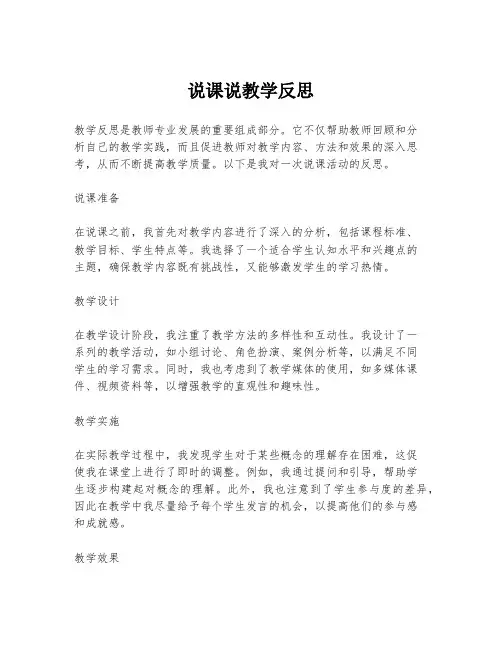 说课说教学反思

教学反思是教师专业发展的重要组成部分。它不仅帮助教师回顾和分析自己的教学实践，而且促进教师对教学内容、方法和效果的深入思考，从而不断提高教学质量。以下是我对一次说课活动的反思。

说课准备

在说课之前，我首先对教学内容进行了深入的分析，包括课程标准、教学目标、学生特点等。我选择了一个适合学生认知水平和兴趣点的主题，确保教学内容既有挑战性，又能够激发学生的学习热情。

教学设计

在教学设计阶段，我注重了教学方法的多样性和互动性。我设计了一系列的教学活动，如小组讨论、角色扮演、案例分析等，以满足不同学生的学习需求。同时，我也考虑到了教学媒体的使用，如多媒体课件、视频资料等，以增强教学的直观性和趣味性。

教学实施

在实际教学过程中，我发现学生对于某些概念的理解存在困难，这促使我在课堂上进行了即时的调整。例如，我通过提问和引导，帮助学生逐步构建起对概念的理解。此外，我也注意到了学生参与度的差异，因此在教学中我尽量给予每个学生发言的机会，以提高他们的参与感和成就感。

教学效果